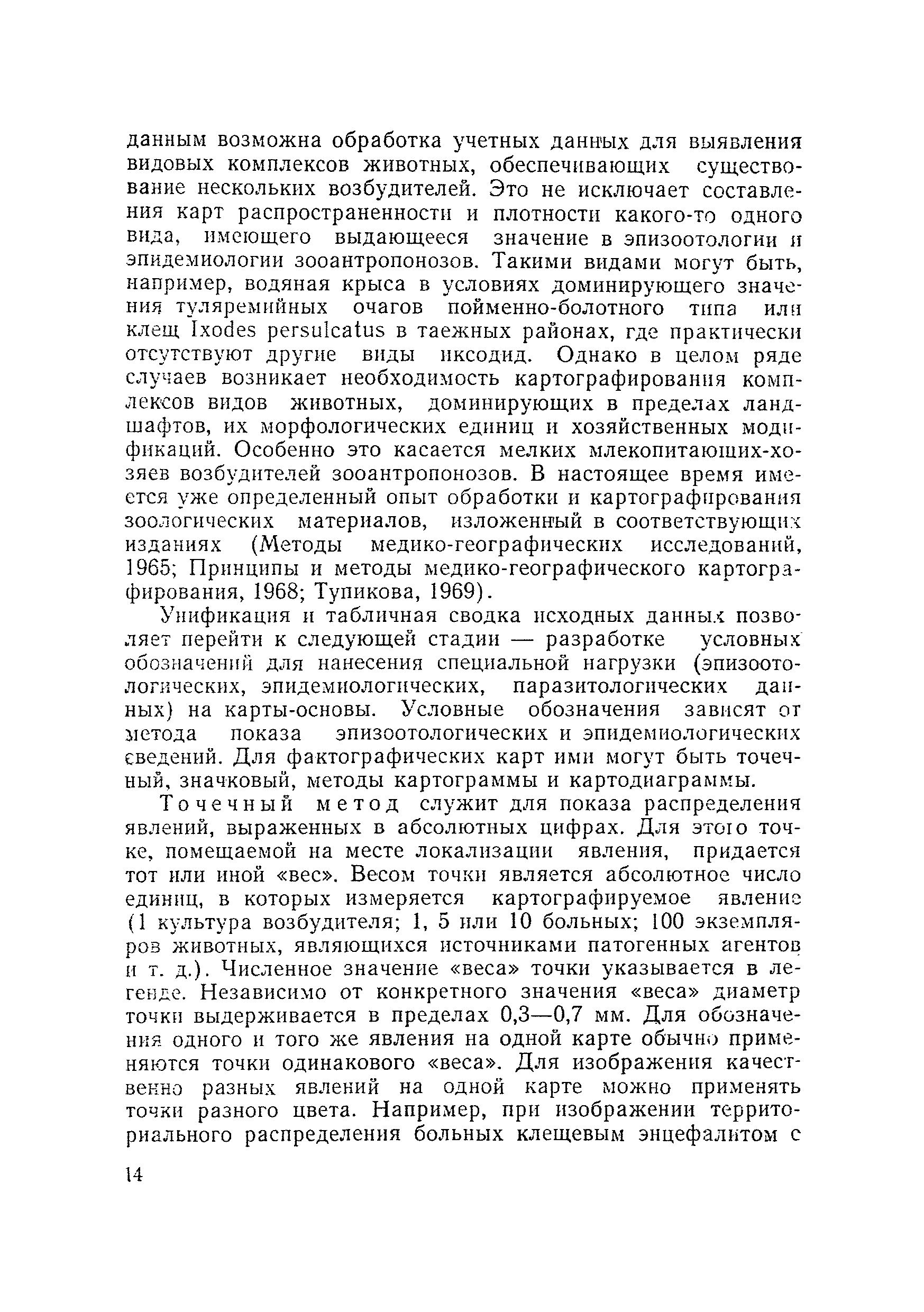 данным возможна обработка учетных данных для выявления видовых комплексов животных, обеспечивающих существование нескольких возбудителей. Это не исключает составления карт распространенности и плотности какого-то одного вида, имеющего выдающееся значение в эпизоотологии и эпидемиологии зооантропонозов. Такими видами могут быть, например, водяная крыса в условиях доминирующего значения туляремийных очагов пойменно-болотного типа или клещ Ixodes persulcatus в таежных районах, где практически отсутствуют другие виды иксодид. Однако в целом ряде случаев возникает необходимость картографирования комплексов видов животных, доминирующих в пределах ландшафтов, их морфологических единиц и хозяйственных модификаций. Особенно это касается мелких млекопитающих-хозяев возбудителей зооантропонозов. В настоящее время имеется уже определенный опыт обработки и картографирования зоологических материалов, изложенный в соответствующих изданиях (Методы медико-географических исследований, 1965; Принципы и методы медико-географического картографирования, 1968; Тупикова, 1969).

Унификация и табличная сводка исходных данных позволяет перейти к следующей стадии — разработке условных обозначений для нанесения специальной нагрузки (эпизоотологических, эпидемиологических, паразитологических данных) на карты-основы. Условные обозначения зависят от метода показа эпизоотологических и эпидемиологических сведений. Для фактографических карт ими могут быть точечный, значковый, методы картограммы и картодиаграммы.

Точечный метод служит для показа распределения явлений, выраженных в абсолютных цифрах. Для этого точке, помещаемой на месте локализации явления, придается тот или иной «вес». Весом точки является абсолютное число единиц, в которых измеряется картографируемое явление (1 культура возбудителя; 1, 5 или 10 больных; 100 экземпляров животных, являющихся источниками патогенных агентов и т. д.). Численное значение «веса» точки указывается в легенде. Независимо от конкретного значения «веса» диаметр точки выдерживается в пределах 0,3—0,7 мм. Для обозначения одного и того же явления на одной карте обычно применяются точки одинакового «веса». Для изображения качественно разных явлений на одной карте можно применять точки разного цвета. Например, при изображении территориального распределения больных клещевым энцефалитом с

14